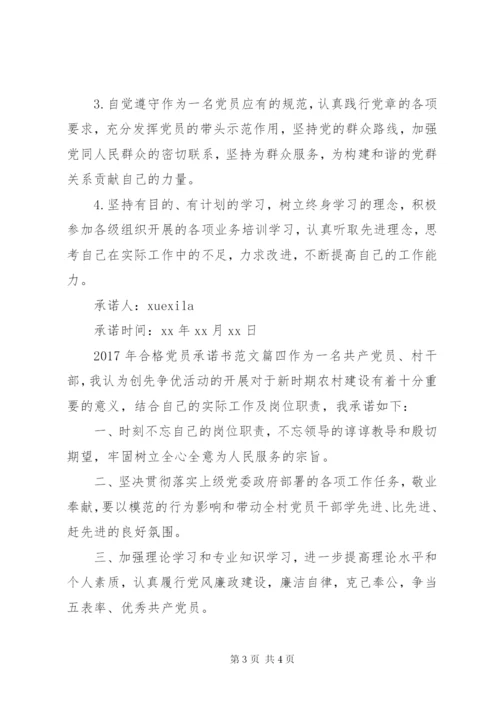 3.自觉遵守作为一名党员应有的规范，认真践行党章的各项要求，充分发挥党员的带头示范作用，坚持党的群众路线，加强党同人民群众的密切联系，坚持为群众服务，为构建和谐的党群关系贡献自己的力量。

4.坚持有目的、有计划的学习，树立终身学习的理念，积极参加各级组织开展的各项业务培训学习，认真听取先进理念，思考自己在实际工作中的不足，力求改进，不断提高自己的工作能力。

承诺人：xuexila

承诺时间：xx 年 xx 月 xx 日

2017 年合格党员承诺书范文篇四作为一名共产党员、村干部，我认为创先争优活动的开展对于新时期农村建设有着十分重要的意义，结合自己的实际工作及岗位职责，我承诺如下：

一、时刻不忘自己的岗位职责，不忘领导的谆谆教导和殷切期望，牢固树立全心全意为人民服务的宗旨。

二、坚决贯彻落实上级党委政府部署的各项工作任务，敬业奉献，要以模范的行为影响和带动全村党员干部学先进、比先进、赶先进的良好氛围。

三、加强理论学习和专业知识学习，进一步提高理论水平和个人素质，认真履行党风廉政建设，廉洁自律，克己奉公，争当五表率、优秀共产党员。

第 3 页 共 4 页